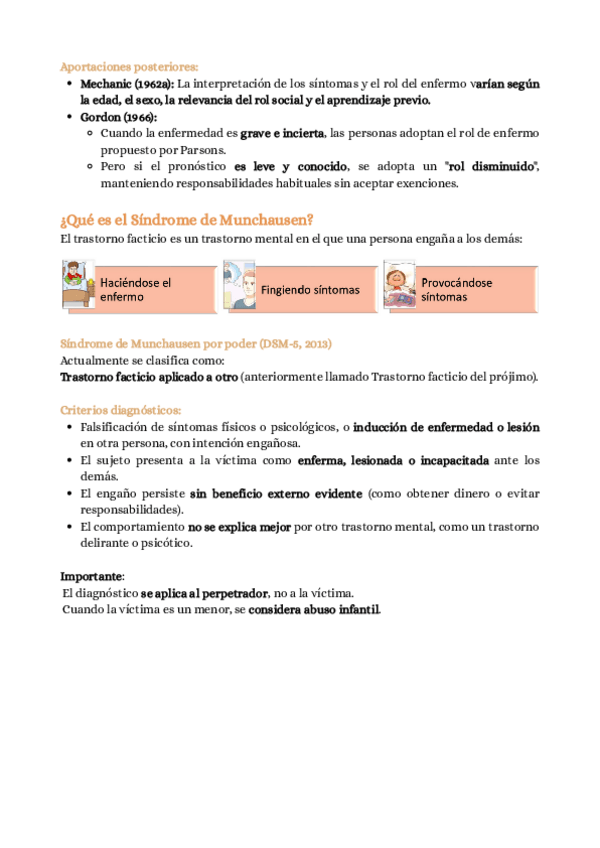 Aportaciones posteriores:

- Mechanic (1962a): La interpretación de los síntomas y el rol del enfermo varían según la edad, el sexo, la relevancia del rol social y el aprendizaje previo.
- Gordon (1966):
  - Cuando la enfermedad es grave e incierta, las personas adoptan el rol de enfermo propuesto por Parsons.
  - Pero si el pronóstico es leve y conocido, se adopta un "rol disminuido", manteniendo responsabilidades habituales sin aceptar exenciones.

¿Qué es el Síndrome de Munchausen?

El trastorno facticio es un trastorno mental en el que una persona engaña a los demás:

Haciéndose el enfermo

Fingiendo síntomas

Provocándose síntomas

Síndrome de Munchausen por poder (DSM-5, 2013)

Actualmente se clasifica como:
Trastorno facticio aplicado a otro (anteriormente llamado Trastorno facticio del prójimo).

Criterios diagnósticos:

- Falsificación de síntomas físicos o psicológicos, o inducción de enfermedad o lesión en otra persona, con intención engañosa.
- El sujeto presenta a la víctima como enferma, lesionada o incapacitada ante los demás.
- El engaño persiste sin beneficio externo evidente (como obtener dinero o evitar responsabilidades).
- El comportamiento no se explica mejor por otro trastorno mental, como un trastorno delirante o psicótico.

Importante:
El diagnóstico se aplica al perpetrador, no a la víctima.
Cuando la víctima es un menor, se considera abuso infantil.